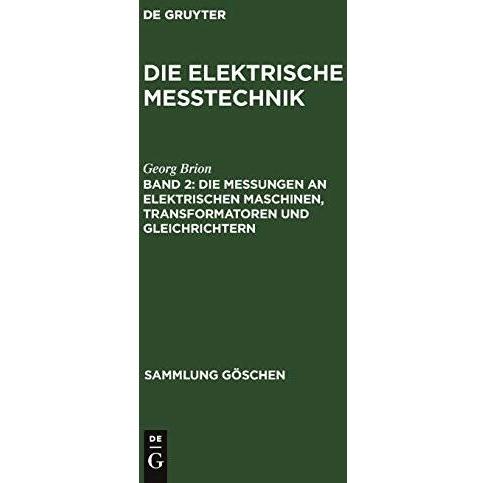 DE GRUYTER

DIE ELEKTRISCHE MESSTECHNIK

Georg Brion

BAND 2: DIE MESSUNGEN AN ELEKTRISCHEN MASCHINEN, TRANSFORMATOREN UND GLEICHRICHTERN

SAMMLUNG GÖSCHEN

DE
G